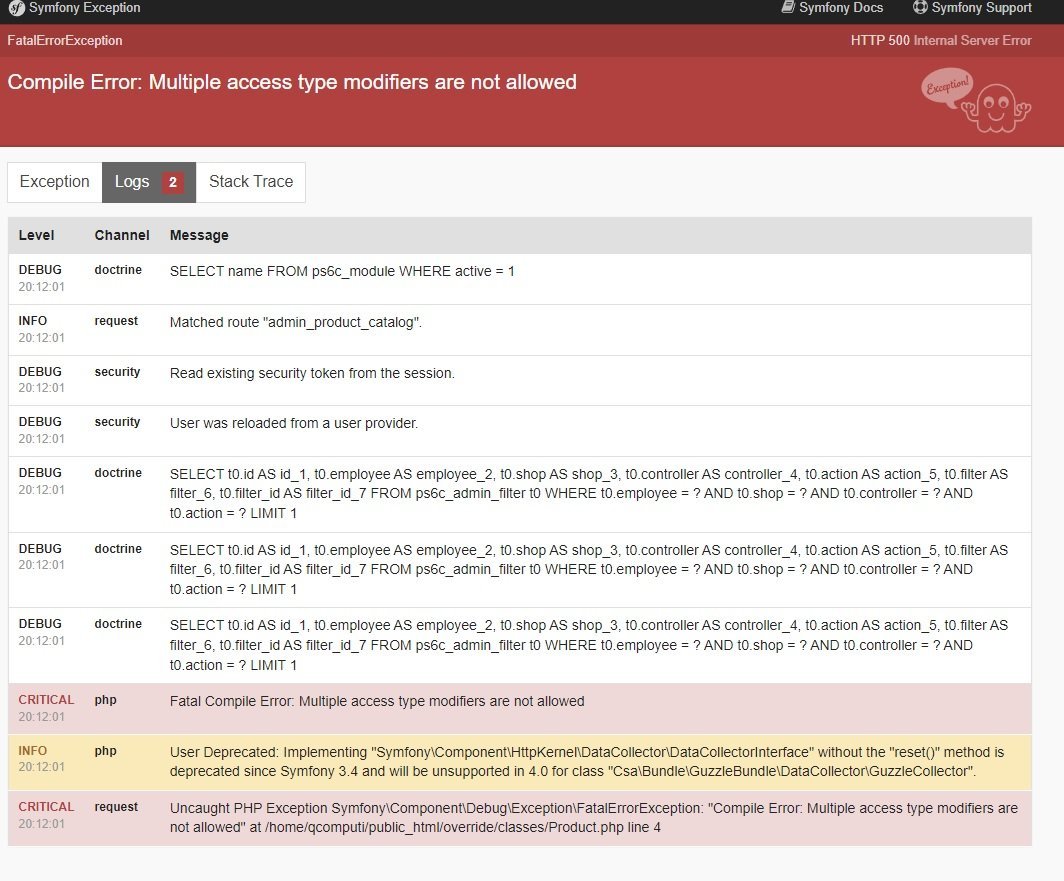 Symfony Exception

Symfony Docs Symfony Support

FatalErrorException

HTTP 500 Internal Server Error

Compile Error: Multiple access type modifiers are not allowed

Exception!

Exception Logs 2 Stack Trace

| Level | Channel | Message |
|---|---|---|
| DEBUG 20:12:01 | doctrine | SELECT name FROM ps6c_module WHERE active = 1 |
| INFO 20:12:01 | request | Matched route "admin_product_catalog". |
| DEBUG 20:12:01 | security | Read existing security token from the session. |
| DEBUG 20:12:01 | security | User was reloaded from a user provider. |
| DEBUG 20:12:01 | doctrine | SELECT t0.id AS id_1, t0.employee AS employee_2, t0.shop AS shop_3, t0.controller AS controller_4, t0.action AS action_5, t0.filter AS filter_6, t0.filter_id AS filter_id_7 FROM ps6c_admin_filter t0 WHERE t0.employee = ? AND t0.shop = ? AND t0.controller = ? AND t0.action = ? LIMIT 1 |
| DEBUG 20:12:01 | doctrine | SELECT t0.id AS id_1, t0.employee AS employee_2, t0.shop AS shop_3, t0.controller AS controller_4, t0.action AS action_5, t0.filter AS filter_6, t0.filter_id AS filter_id_7 FROM ps6c_admin_filter t0 WHERE t0.employee = ? AND t0.shop = ? AND t0.controller = ? AND t0.action = ? LIMIT 1 |
| DEBUG 20:12:01 | doctrine | SELECT t0.id AS id_1, t0.employee AS employee_2, t0.shop AS shop_3, t0.controller AS controller_4, t0.action AS action_5, t0.filter AS filter_6, t0.filter_id AS filter_id_7 FROM ps6c_admin_filter t0 WHERE t0.employee = ? AND t0.shop = ? AND t0.controller = ? AND t0.action = ? LIMIT 1 |
| CRITICAL 20:12:01 | php | Fatal Compile Error: Multiple access type modifiers are not allowed |
| INFO 20:12:01 | php | User Deprecated: Implementing "Symfony\Component\HttpKernel\DataCollector\DataCollectorInterface" without the "reset()" method is deprecated since Symfony 3.4 and will be unsupported in 4.0 for class "Csa\Bundle\GuzzleBundle\DataCollector\GuzzleCollector". |
| CRITICAL 20:12:01 | request | Uncaught PHP Exception Symfony\Component\Debug\Exception\FatalErrorException: "Compile Error: Multiple access type modifiers are not allowed" at /home/qcomputi/public_html/override/classes/Product.php line 4 |